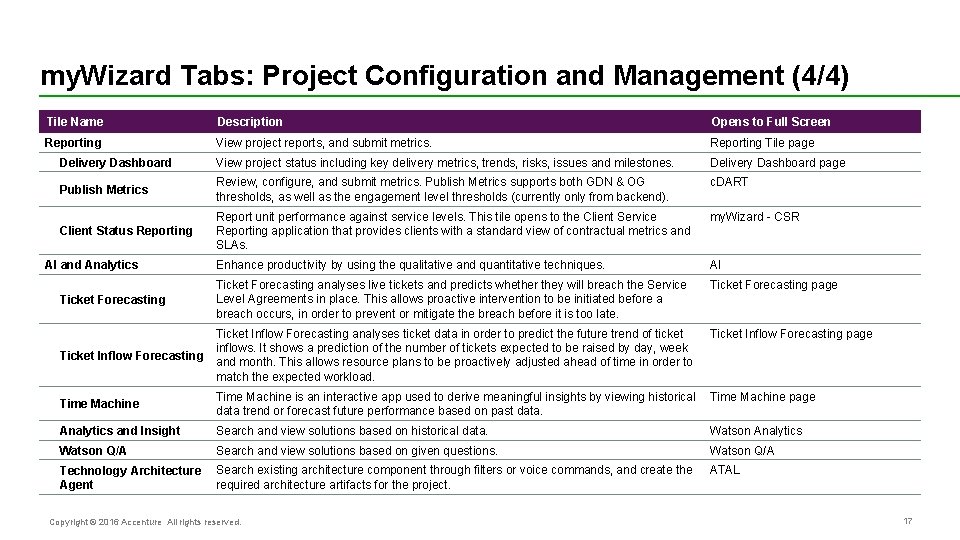 myWizard Tabs: Project Configuration and Management (4/4)

| Tile Name | Description | Opens to Full Screen |
|---|---|---|
| Reporting | View project reports, and submit metrics. | Reporting Tile page |
| Delivery Dashboard | View project status including key delivery metrics, trends, risks, issues and milestones. | Delivery Dashboard page |
| Publish Metrics | Review, configure, and submit metrics. Publish Metrics supports both GDN & OG thresholds, as well as the engagement level thresholds (currently only from backend). | cDART |
| Client Status Reporting | Report unit performance against service levels. This tile opens to the Client Service Reporting application that provides clients with a standard view of contractual metrics and SLAs. | myWizard - CSR |
| AI and Analytics | Enhance productivity by using the qualitative and quantitative techniques. | AI |
| Ticket Forecasting | Ticket Forecasting analyses live tickets and predicts whether they will breach the Service Level Agreements in place. This allows proactive intervention to be initiated before a breach occurs, in order to prevent or mitigate the breach before it is too late. | Ticket Forecasting page |
| Ticket Inflow Forecasting | Ticket Inflow Forecasting analyses ticket data in order to predict the future trend of ticket inflows. It shows a prediction of the number of tickets expected to be raised by day, week and month. This allows resource plans to be proactively adjusted ahead of time in order to match the expected workload. | Ticket Inflow Forecasting page |
| Time Machine | Time Machine is an interactive app used to derive meaningful insights by viewing historical data trend or forecast future performance based on past data. | Time Machine page |
| Analytics and Insight | Search and view solutions based on historical data. | Watson Analytics |
| Watson Q/A | Search and view solutions based on given questions. | Watson Q/A |
| Technology Architecture Agent | Search existing architecture component through filters or voice commands, and create the required architecture artifacts for the project. | ATAL |

Copyright © 2016 Accenture All rights reserved.

17